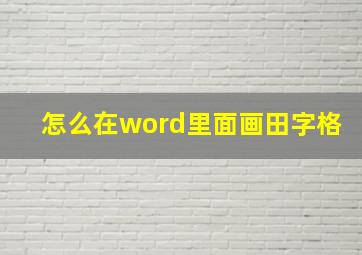 怎么在word里面画田字格